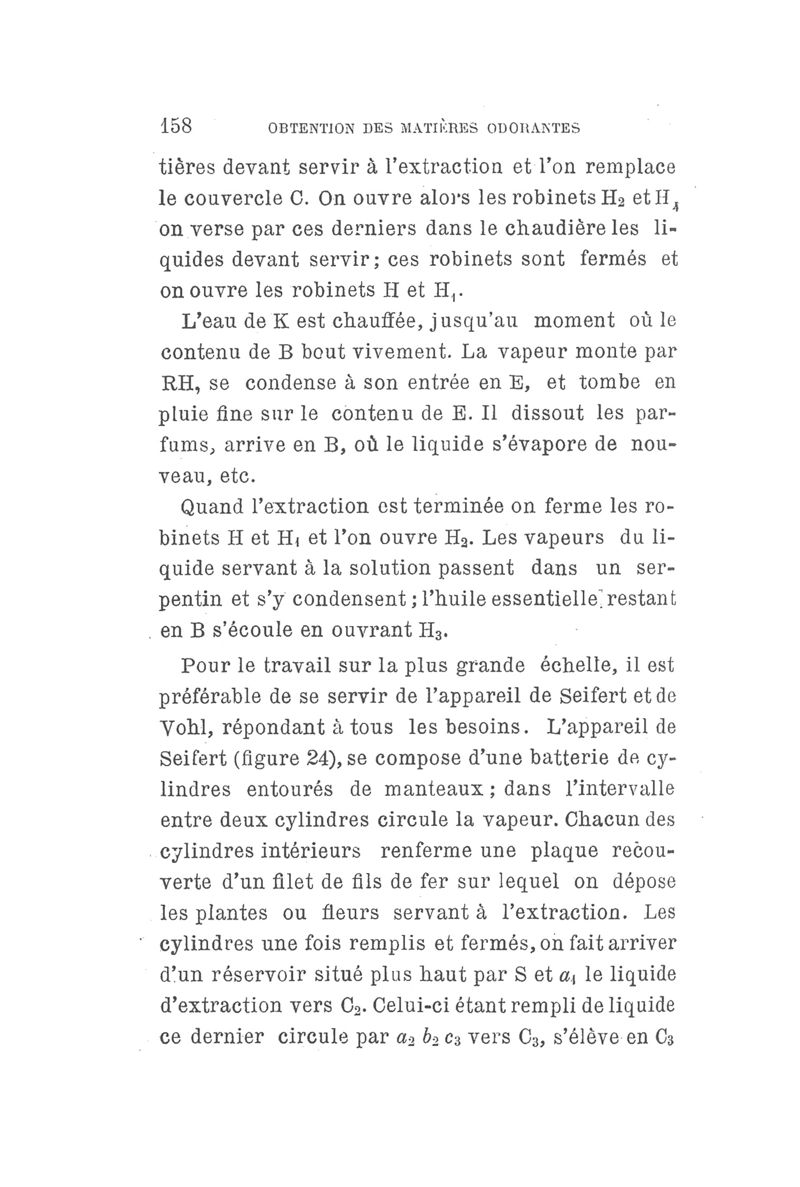 158 OBTENTION DES MATIÈRES ODORANTES

tières devant servir à l'extraction et l'on remplace le couvercle C. On ouvre alors les robinets $H_2$ et $H_4$ on verse par ces derniers dans le chaudière les liquides devant servir; ces robinets sont fermés et on ouvre les robinets H et $H_1$.

L'eau de K est chauffée, jusqu'au moment où le contenu de B bout vivement. La vapeur monte par RH, se condense à son entrée en E, et tombe en pluie fine sur le contenu de E. Il dissout les parfums, arrive en B, où le liquide s'évapore de nouveau, etc.

Quand l'extraction est terminée on ferme les robinets H et $H_1$ et l'on ouvre $H_2$. Les vapeurs du liquide servant à la solution passent dans un serpentin et s'y condensent; l'huile essentielle restant en B s'écoule en ouvrant $H_3$.

Pour le travail sur la plus grande échelle, il est préférable de se servir de l'appareil de Seifert et de Vohl, répondant à tous les besoins. L'appareil de Seifert (figure 24), se compose d'une batterie de cylindres entourés de manteaux; dans l'intervalle entre deux cylindres circule la vapeur. Chacun des cylindres intérieurs renferme une plaque recouverte d'un filet de fils de fer sur lequel on dépose les plantes ou fleurs servant à l'extraction. Les cylindres une fois remplis et fermés, on fait arriver d'un réservoir situé plus haut par S et $a_1$ le liquide d'extraction vers $C_2$. Celui-ci étant rempli de liquide ce dernier circule par $a_2$ $b_2$ $c_3$ vers $C_3$, s'élève en $C_3$